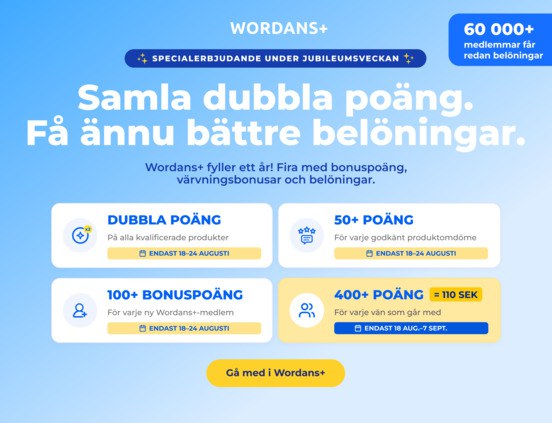 WORDANS+

60 000+
medlemmar får redan belöningar

SPECIALERBJUDANDE UNDER JUBILEUMSVECKAN

Samla dubbla poäng.
Få ännu bättre belöningar.

Wordans+ fyller ett år! Fira med bonuspoäng, värvningsbonusar och belöningar.

DUBBLA POÄNG
På alla kvalificerade produkter
ENDAST 18–24 AUGUSTI

50+ POÄNG
För varje godkänt produktomdöme
ENDAST 18–24 AUGUSTI

100+ BONUSPOÄNG
För varje ny Wordans+-medlem
ENDAST 18–24 AUGUSTI

400+ POÄNG = 110 SEK
För varje vän som går med
ENDAST 18 AUG.–7 SEPT.

Gå med i Wordans+